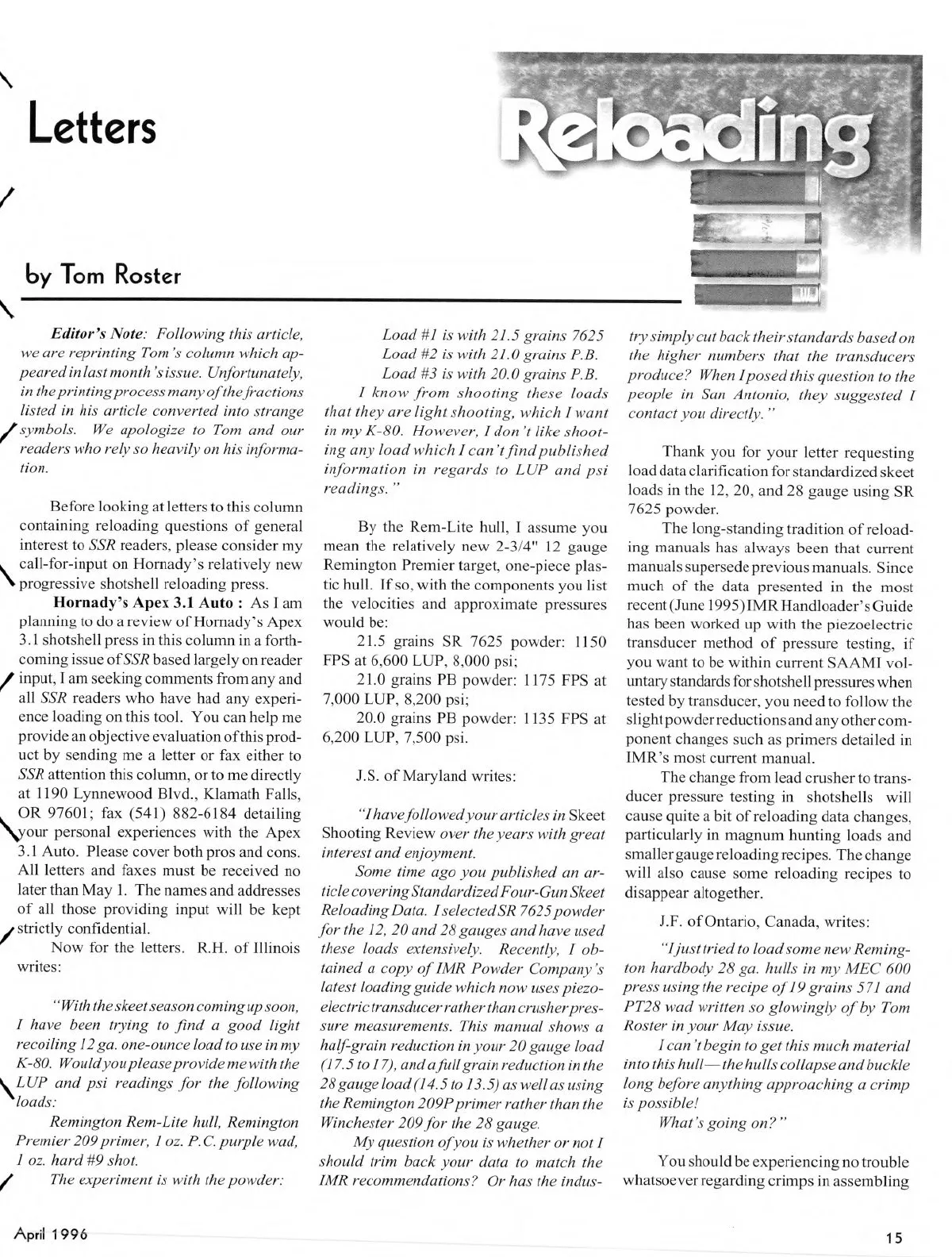 Letters

Reloading

by Tom Roster

Editor's Note: Following this article, we are reprinting Tom's column which appeared in last month's issue. Unfortunately, in the printing process many of the fractions listed in his article converted into strange symbols. We apologize to Tom and our readers who rely so heavily on his information.

Before looking at letters to this column containing reloading questions of general interest to SSR readers, please consider my call-for-input on Hornady's relatively new progressive shotshell reloading press.

Hornady's Apex 3.1 Auto : As I am planning to do a review of Hornady's Apex 3.1 shotshell press in this column in a forthcoming issue of SSR based largely on reader input, I am seeking comments from any and all SSR readers who have had any experience loading on this tool. You can help me provide an objective evaluation of this product by sending me a letter or fax either to SSR attention this column, or to me directly at 1190 Lynnewood Blvd., Klamath Falls, OR 97601; fax (541) 882-6184 detailing your personal experiences with the Apex 3.1 Auto. Please cover both pros and cons. All letters and faxes must be received no later than May 1. The names and addresses of all those providing input will be kept strictly confidential.

Now for the letters. R.H. of Illinois writes:

"With the skeet season coming up soon, I have been trying to find a good light recoiling 12 ga. one-ounce load to use in my K-80. Would you please provide me with the LUP and psi readings for the following loads:

Remington Rem-Lite hull, Remington Premier 209 primer, 1 oz. P.C. purple wad, 1 oz. hard #9 shot.

The experiment is with the powder:

Load #1 is with 21.5 grains 7625
Load #2 is with 21.0 grains P.B.
Load #3 is with 20.0 grains P.B.

I know from shooting these loads that they are light shooting, which I want in my K-80. However, I don't like shooting any load which I can't find published information in regards to LUP and psi readings."

By the Rem-Lite hull, I assume you mean the relatively new 2-3/4" 12 gauge Remington Premier target, one-piece plastic hull. If so, with the components you list the velocities and approximate pressures would be:

21.5 grains SR 7625 powder: 1150 FPS at 6,600 LUP, 8,000 psi;

21.0 grains PB powder: 1175 FPS at 7,000 LUP, 8,200 psi;

20.0 grains PB powder: 1135 FPS at 6,200 LUP, 7,500 psi.

J.S. of Maryland writes:

"I have followed your articles in Skeet Shooting Review over the years with great interest and enjoyment.

Some time ago you published an article covering Standardized Four-Gun Skeet Reloading Data. I selected SR 7625 powder for the 12, 20 and 28 gauges and have used these loads extensively. Recently, I obtained a copy of IMR Powder Company's latest loading guide which now uses piezoelectric transducer rather than crusher pressure measurements. This manual shows a half-grain reduction in your 20 gauge load (17.5 to 17), and a full grain reduction in the 28 gauge load (14.5 to 13.5) as well as using the Remington 209P primer rather than the Winchester 209 for the 28 gauge.

My question of you is whether or not I should trim back your data to match the IMR recommendations? Or has the industry simply cut back their standards based on the higher numbers that the transducers produce? When I posed this question to the people in San Antonio, they suggested I contact you directly."

Thank you for your letter requesting load data clarification for standardized skeet loads in the 12, 20, and 28 gauge using SR 7625 powder.

The long-standing tradition of reloading manuals has always been that current manuals supersede previous manuals. Since much of the data presented in the most recent (June 1995) IMR Handloader's Guide has been worked up with the piezoelectric transducer method of pressure testing, if you want to be within current SAAMI voluntary standards for shotshell pressures when tested by transducer, you need to follow the slight powder reductions and any other component changes such as primers detailed in IMR's most current manual.

The change from lead crusher to transducer pressure testing in shotshells will cause quite a bit of reloading data changes, particularly in magnum hunting loads and smaller gauge reloading recipes. The change will also cause some reloading recipes to disappear altogether.

J.F. of Ontario, Canada, writes:

"I just tried to load some new Remington hardbody 28 ga. hulls in my MEC 600 press using the recipe of 19 grains 571 and PT28 wad written so glowingly of by Tom Roster in your May issue.

I can't begin to get this much material into this hull—the hulls collapse and buckle long before anything approaching a crimp is possible!

What's going on?"

You should be experiencing no trouble whatsoever regarding crimps in assembling

April 1996

15